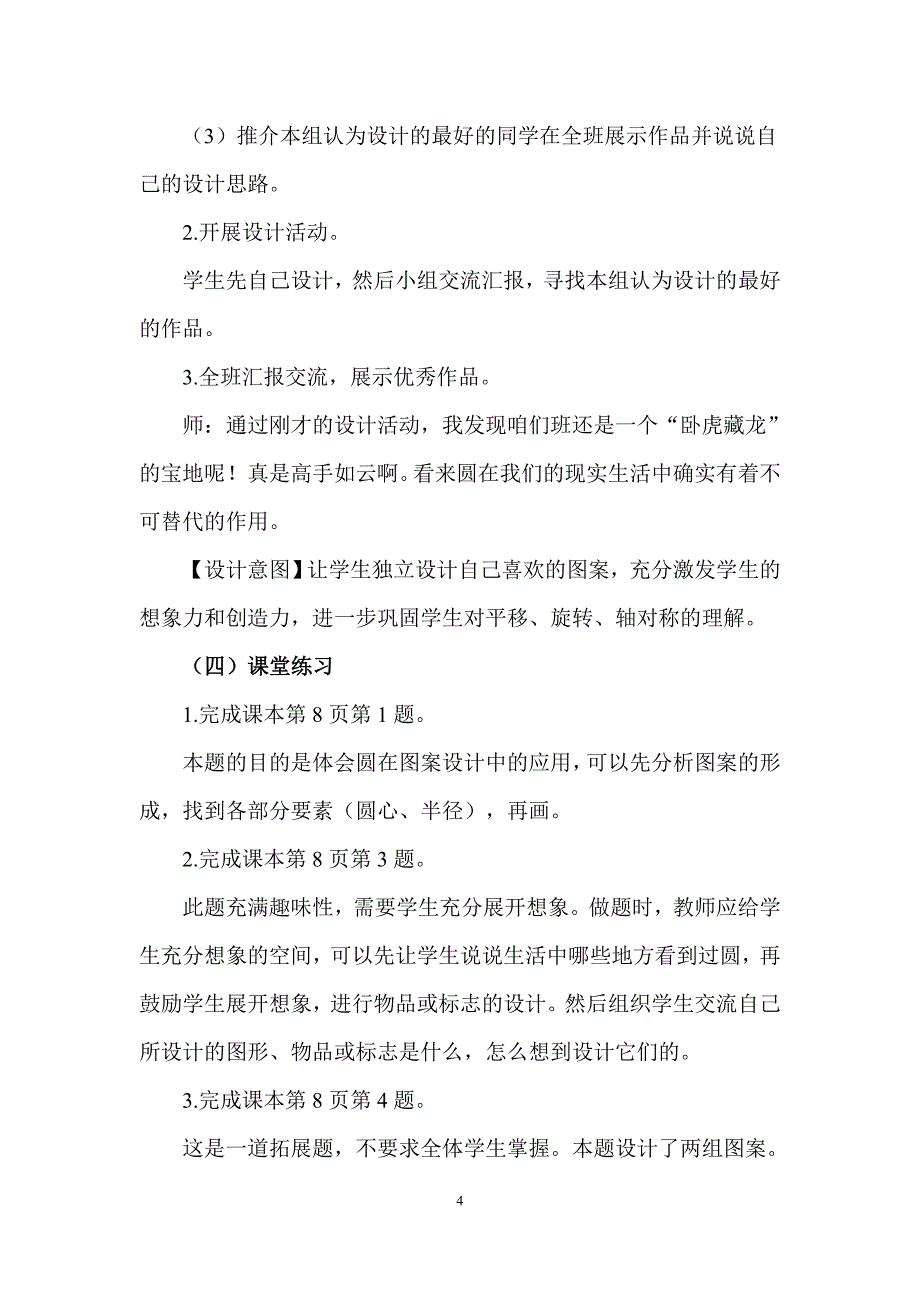 （3）推介本组认为设计的最好的同学在全班展示作品并说说自己的设计思路。

2.开展设计活动。

学生先自己设计，然后小组交流汇报，寻找本组认为设计的最好的作品。

3.全班汇报交流，展示优秀作品。

师：通过刚才的设计活动，我发现咱们班还是一个“卧虎藏龙”的宝地呢！真是高手如云啊。看来圆在我们的现实生活中确实有着不可替代的作用。

【设计意图】让学生独立设计自己喜欢的图案，充分激发学生的想象力和创造力，进一步巩固学生对平移、旋转、轴对称的理解。

（四）课堂练习

1.完成课本第 8 页第 1 题。

本题的目的是体会圆在图案设计中的应用，可以先分析图案的形成，找到各部分要素（圆心、半径），再画。

2.完成课本第 8 页第 3 题。

此题充满趣味性，需要学生充分展开想象。做题时，教师应给学生充分想象的空间，可以先让学生说说生活中哪些地方看到过圆，再鼓励学生展开想象，进行物品或标志的设计。然后组织学生交流自己所设计的图形、物品或标志是什么，怎么想到设计它们的。

3.完成课本第 8 页第 4 题。

这是一道拓展题，不要求全体学生掌握。本题设计了两组图案。

4